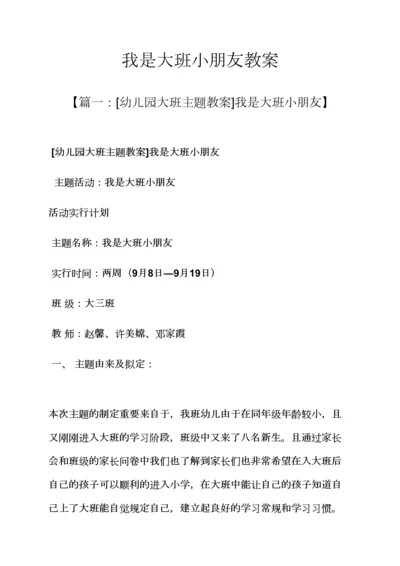 我是大班小朋友教案

【篇一：[幼儿园大班主题教案]我是大班小朋友】

[幼儿园大班主题教案]我是大班小朋友

主题活动：我是大班小朋友

活动实行计划

主题名称：我是大班小朋友

实行时间：两周（9月8日—9月19日）

班 级：大三班

教 师：赵馨、许美嫦、邓家霞

一、 主题由来及拟定：

本次主题的制定重要来自于，我班幼儿由于在同年级年龄较小，且又刚刚进入大班的学习阶段，班级中又来了八名新生。且通过家长会和班级的家长问卷中我们也了解到家长们也非常希望在入大班后自己的孩子可以顺利的进入小学，在大班中能让自己的孩子知道自己上了大班能自觉规定自己，建立起良好的学习常规和学习习惯。